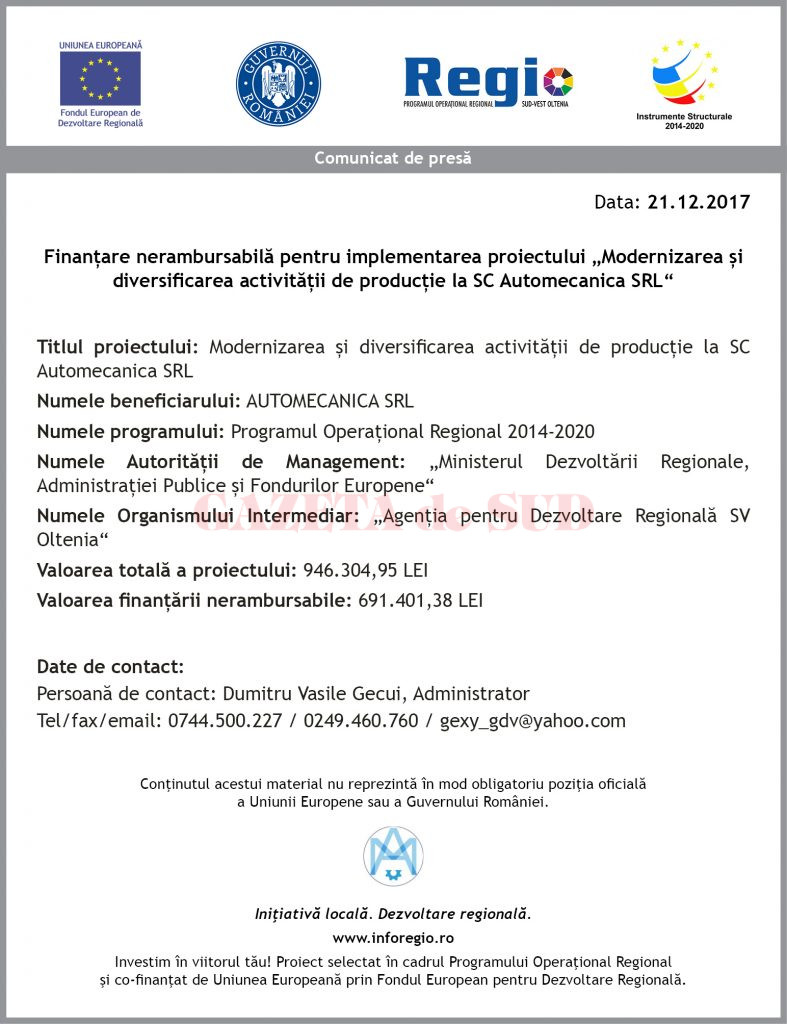 UNIUNEA EUROPEANĂ
Fondul European de Dezvoltare Regională

GUVERNUL ROMÂNIEI

Regio
PROGRAMUL OPERAȚIONAL REGIONAL SUD-VEST OLTENIA

Instrumente Structurale 2014-2020

Comunicat de presă

Data: 21.12.2017

Finanțare nerambursabilă pentru implementarea proiectului „Modernizarea și diversificarea activității de producție la SC Automecanica SRL“

Titlul proiectului: Modernizarea și diversificarea activității de producție la SC Automecanica SRL

Numele beneficiarului: AUTOMECANICA SRL

Numele programului: Programul Operațional Regional 2014-2020

Numele Autorității de Management: „Ministerul Dezvoltării Regionale, Administrației Publice și Fondurilor Europene“

GAZETA de SUD

Numele Organismului Intermediar: „Agenția pentru Dezvoltare Regională SV Oltenia“

Valoarea totală a proiectului: 946.304,95 LEI

Valoarea finanțării nerambursabile: 691.401,38 LEI

Date de contact:
Persoană de contact: Dumitru Vasile Gecui, Administrator
Tel/fax/email: 0744.500.227 / 0249.460.760 / gexy_gdv@yahoo.com

Conținutul acestui material nu reprezintă în mod obligatoriu poziția oficială a Uniunii Europene sau a Guvernului României.

Inițiativă locală. Dezvoltare regională.

www.inforegio.ro

Investim în viitorul tău! Proiect selectat în cadrul Programului Operațional Regional și co-finanțat de Uniunea Europeană prin Fondul European pentru Dezvoltare Regională.